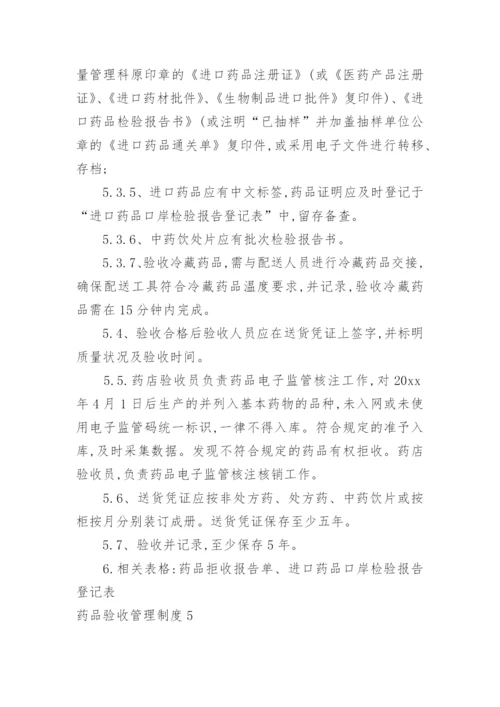 量管理科原印章的《进口药品注册证》(或《医药产品注册证》、《进口药材批件》、《生物制品进口批件》复印件)、《进口药品检验报告书》(或注明“已抽样”并加盖抽样单位公章的《进口药品通关单》复印件,或采用电子文件进行转移、存档;

5.3.5、进口药品应有中文标签,药品证明应及时登记于“进口药品口岸检验报告登记表”中,留存备查。

5.3.6、中药饮处片应有批次检验报告书。

5.3.7、验收冷藏药品,需与配送人员进行冷藏药品交接,确保配送工具符合冷藏药品温度要求,并记录,验收冷藏药品需在15分钟内完成。

5.4、验收合格后验收人员应在送货凭证上签字,并标明质量状况及验收时间。

5.5.药店验收员负责药品电子监管核注工作,对20xx年4月1日后生产的并列入基本药物的品种,未入网或未使用电子监管码统一标识,一律不得入库。符合规定的准予入库,及时采集数据。发现不符合规定的药品有权拒收。药店验收员,负责药品电子监管核注核销工作。

5.6、送货凭证应按非处方药、处方药、中药饮片或按柜按月分别装订成册。送货凭证保存至少五年。

5.7、验收并记录,至少保存5年。

6.相关表格:药品拒收报告单、进口药品口岸检验报告登记表

药品验收管理制度5